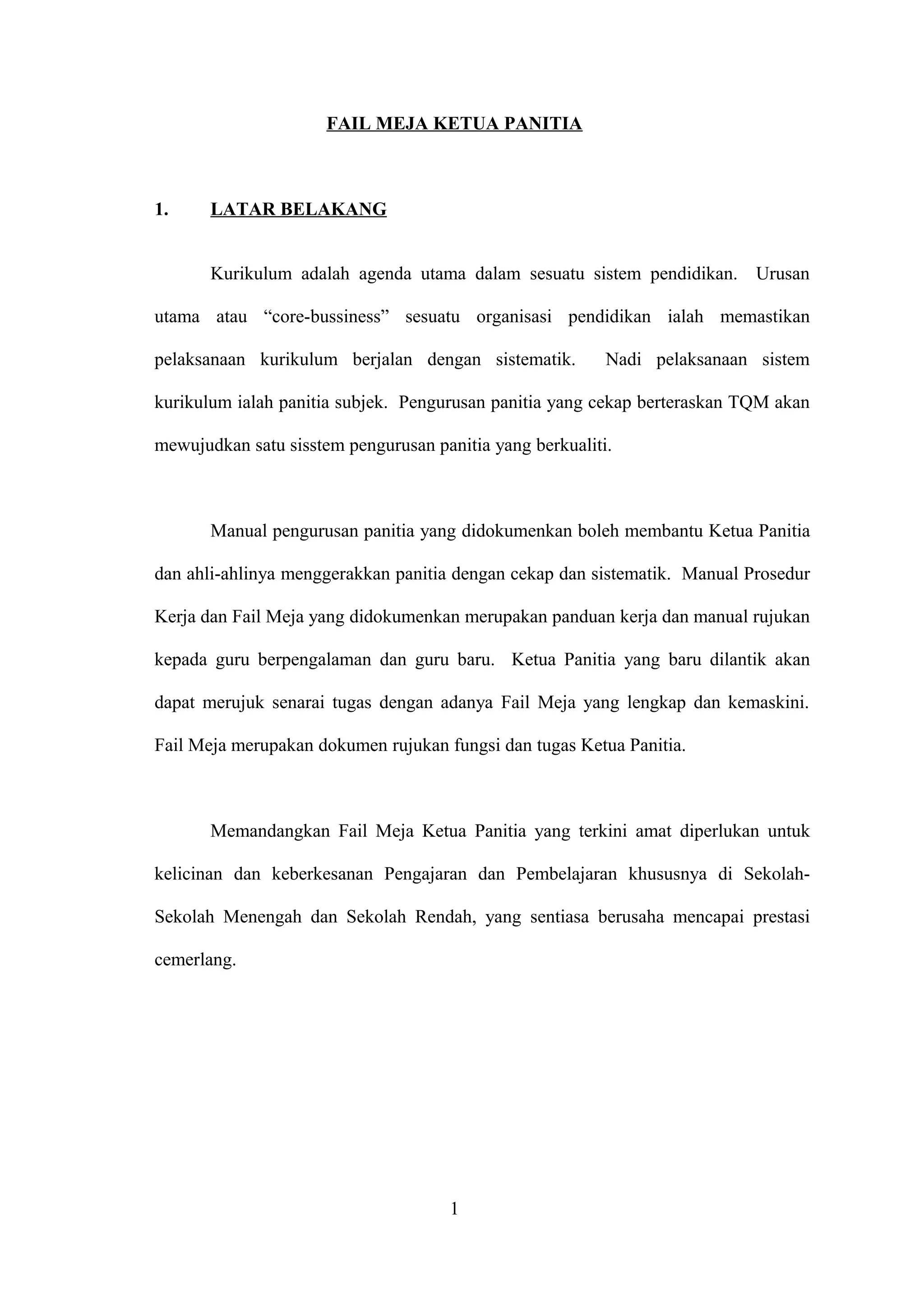 FAIL MEJA KETUA PANITIA

1. LATAR BELAKANG

Kurikulum adalah agenda utama dalam sesuatu sistem pendidikan. Urusan utama atau “core-bussiness” sesuatu organisasi pendidikan ialah memastikan pelaksanaan kurikulum berjalan dengan sistematik. Nadi pelaksanaan sistem kurikulum ialah panitia subjek. Pengurusan panitia yang cekap berteraskan TQM akan mewujudkan satu sisstem pengurusan panitia yang berkualiti.

Manual pengurusan panitia yang didokumenkan boleh membantu Ketua Panitia dan ahli-ahlinya menggerakkan panitia dengan cekap dan sistematik. Manual Prosedur Kerja dan Fail Meja yang didokumenkan merupakan panduan kerja dan manual rujukan kepada guru berpengalaman dan guru baru. Ketua Panitia yang baru dilantik akan dapat merujuk senarai tugas dengan adanya Fail Meja yang lengkap dan kemaskini. Fail Meja merupakan dokumen rujukan fungsi dan tugas Ketua Panitia.

Memandangkan Fail Meja Ketua Panitia yang terkini amat diperlukan untuk kelicinan dan keberkesanan Pengajaran dan Pembelajaran khususnya di Sekolah-Sekolah Menengah dan Sekolah Rendah, yang sentiasa berusaha mencapai prestasi cemerlang.

1